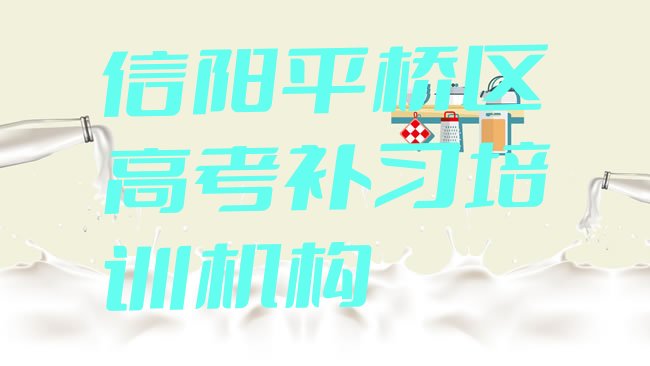 信阳平桥区高考补习培训机构